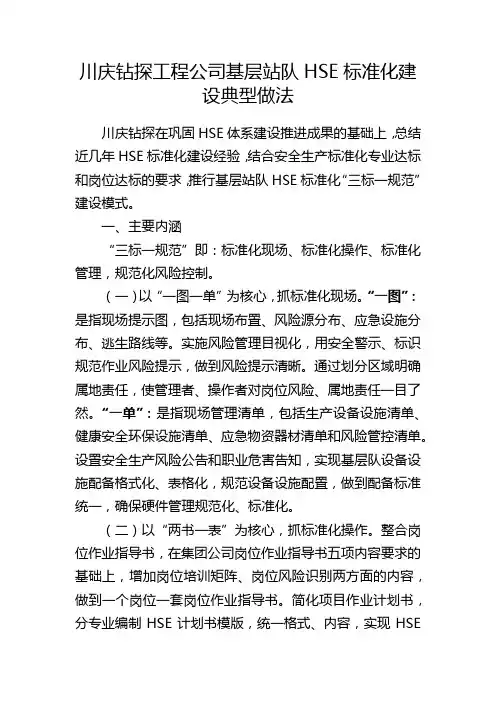 川庆钻探工程公司基层站队 HSE 标准化建设典型做法

川庆钻探在巩固 HSE 体系建设推进成果的基础上，总结近几年 HSE 标准化建设经验，结合安全生产标准化专业达标和岗位达标的要求，推行基层站队 HSE 标准化“三标一规范”建设模式。

一、主要内涵

“三标一规范”即：标准化现场、标准化操作、标准化管理，规范化风险控制。

（一）以“一图一单”为核心，抓标准化现场。“一图”：是指现场提示图，包括现场布置、风险源分布、应急设施分布、逃生路线等。实施风险管理目视化，用安全警示、标识规范作业风险提示，做到风险提示清晰。通过划分区域明确属地责任，使管理者、操作者对岗位风险、属地责任一目了然。“一单”：是指现场管理清单，包括生产设备设施清单、健康安全环保设施清单、应急物资器材清单和风险管控清单。设置安全生产风险公告和职业危害告知，实现基层队设备设施配备格式化、表格化，规范设备设施配置，做到配备标准统一，确保硬件管理规范化、标准化。

（二）以“两书一表”为核心，抓标准化操作。整合岗位作业指导书，在集团公司岗位作业指导书五项内容要求的基础上，增加岗位培训矩阵、岗位风险识别两方面的内容，做到一个岗位一套岗位作业指导书。简化项目作业计划书，分专业编制 HSE 计划书模版，统一格式、内容，实现 HSE